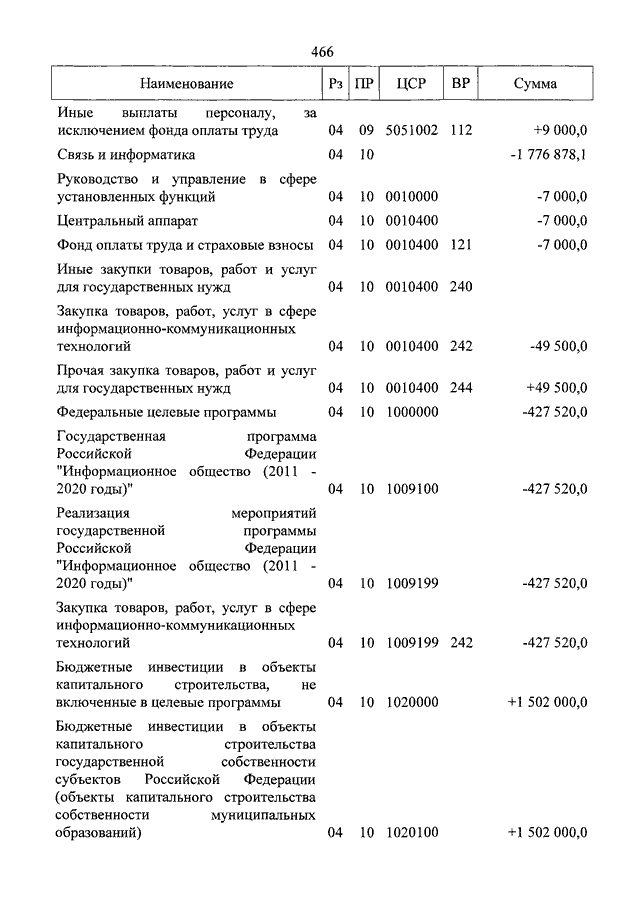 466

| Наименование | Рз | ПР | ЦСР | ВР | Сумма |
|---|---|---|---|---|---|
| Иные выплаты персоналу, за исключением фонда оплаты труда | 04 | 09 | 5051002 | 112 | +9 000,0 |
| Связь и информатика | 04 | 10 | | | -1 776 878,1 |
| Руководство и управление в сфере установленных функций | 04 | 10 | 0010000 | | -7 000,0 |
| Центральный аппарат | 04 | 10 | 0010400 | | -7 000,0 |
| Фонд оплаты труда и страховые взносы | 04 | 10 | 0010400 | 121 | -7 000,0 |
| Иные закупки товаров, работ и услуг для государственных нужд | 04 | 10 | 0010400 | 240 | |
| Закупка товаров, работ, услуг в сфере информационно-коммуникационных технологий | 04 | 10 | 0010400 | 242 | -49 500,0 |
| Прочая закупка товаров, работ и услуг для государственных нужд | 04 | 10 | 0010400 | 244 | +49 500,0 |
| Федеральные целевые программы | 04 | 10 | 1000000 | | -427 520,0 |
| Государственная программа Российской Федерации "Информационное общество (2011 - 2020 годы)" | 04 | 10 | 1009100 | | -427 520,0 |
| Реализация мероприятий государственной программы Российской Федерации "Информационное общество (2011 - 2020 годы)" | 04 | 10 | 1009199 | | -427 520,0 |
| Закупка товаров, работ, услуг в сфере информационно-коммуникационных технологий | 04 | 10 | 1009199 | 242 | -427 520,0 |
| Бюджетные инвестиции в объекты капитального строительства, не включенные в целевые программы | 04 | 10 | 1020000 | | +1 502 000,0 |
| Бюджетные инвестиции в объекты капитального строительства государственной собственности субъектов Российской Федерации (объекты капитального строительства собственности муниципальных образований) | 04 | 10 | 1020100 | | +1 502 000,0 |